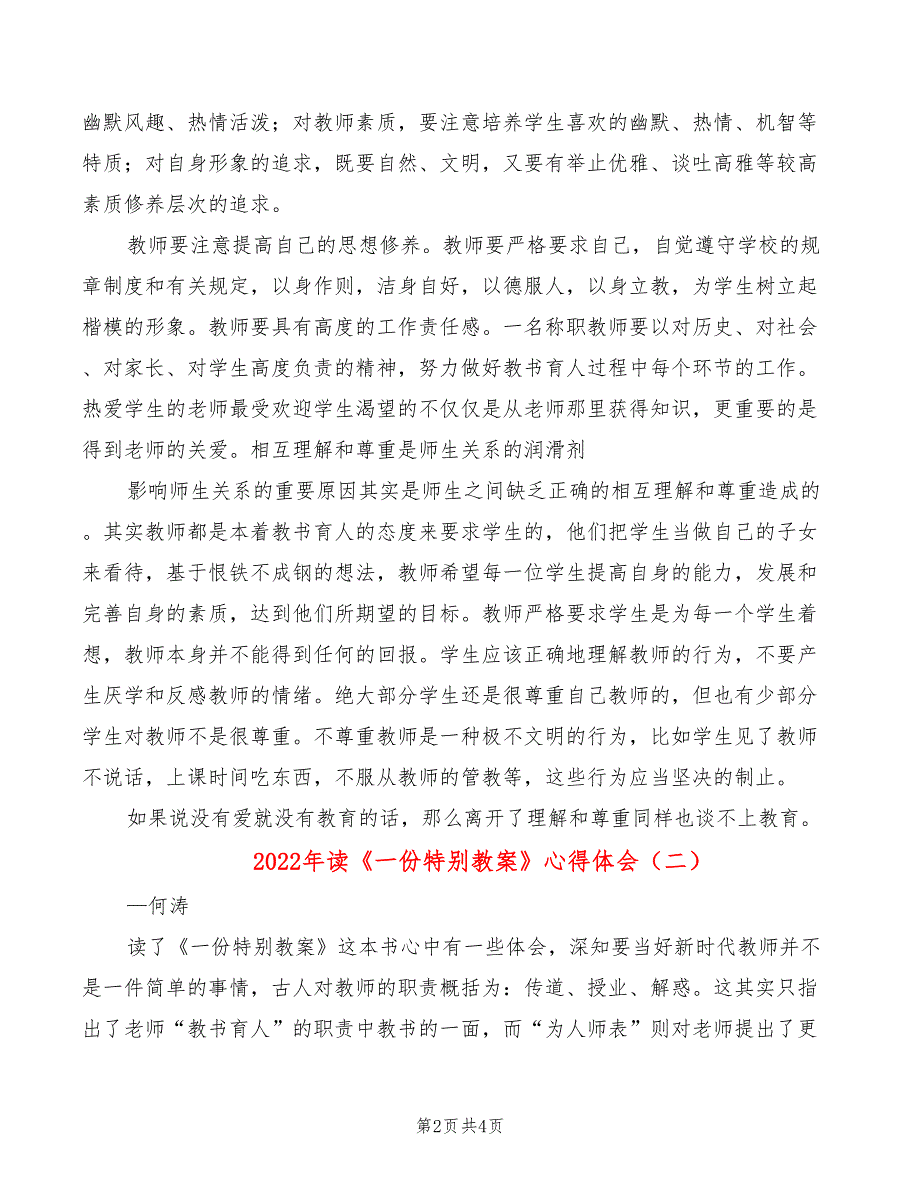 幽默风趣、热情活泼；对教师素质，要注意培养学生喜欢的幽默、热情、机智等特质；对自身形象的追求，既要自然、文明，又要有举止优雅、谈吐高雅等较高素质修养层次的追求。

教师要注意提高自己的思想修养。教师要严格要求自己，自觉遵守学校的规章制度和有关规定，以身作则，洁身自好，以德服人，以身立教，为学生树立起楷模的形象。教师要具有高度的工作责任感。一名称职教师要以对历史、对社会、对家长、对学生高度负责的精神，努力做好教书育人过程中每个环节的工作。热爱学生的老师最受欢迎学生渴望的不仅仅是从老师那里获得知识，更重要的是得到老师的关爱。相互理解和尊重是师生关系的润滑剂

影响师生关系的重要原因其实是师生之间缺乏正确的相互理解和尊重造成的。其实教师都是本着教书育人的态度来要求学生的，他们把学生当做自己的子女来看待，基于恨铁不成钢的想法，教师希望每一位学生提高自身的能力，发展和完善自身的素质，达到他们所期望的目标。教师严格要求学生是为每一个学生着想，教师本身并不能得到任何的回报。学生应该正确地理解教师的行为，不要产生厌学和反感教师的情绪。绝大部分学生还是很尊重自己教师的，但也有少部分学生对教师不是很尊重。不尊重教师是一种极不文明的行为，比如学生见了教师不说话，上课时间吃东西，不服从教师的管教等，这些行为应当坚决的制止。

如果说没有爱就没有教育的话，那么离开了理解和尊重同样也谈不上教育。

2022年读《一份特别教案》心得体会（二）

—何涛

读了《一份特别教案》这本书心中有一些体会，深知要当好新时代教师并不是一件简单的事情，古人对教师的职责概括为：传道、授业、解惑。这其实只指出了老师“教书育人”的职责中教书的一面，而“为人师表”则对老师提出了更

第2页 共4页